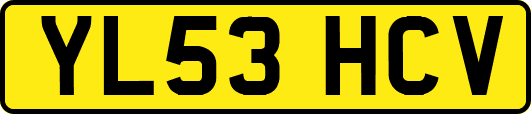 YL53 HCV